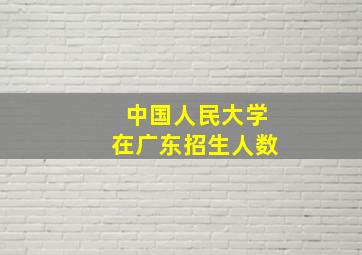 中国人民大学
在广东招生人数